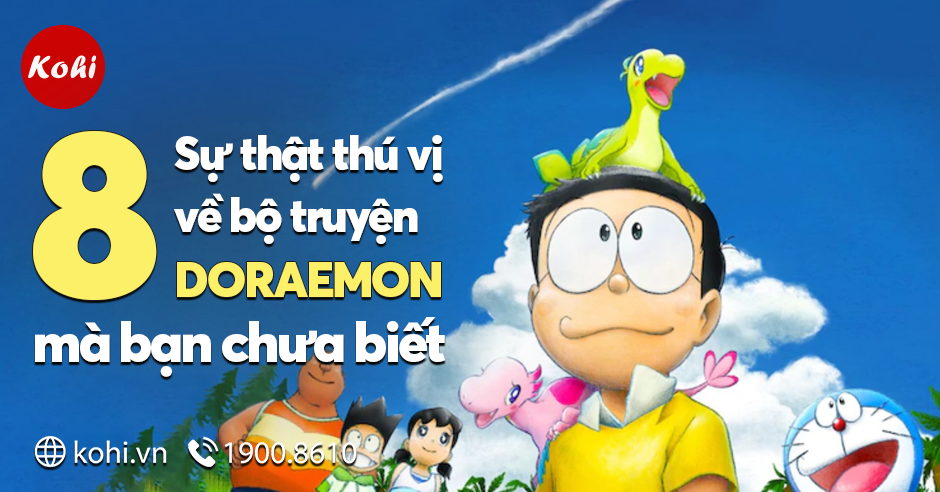 Kohi

8 Sự thật thú vị về bộ truyện DORAEMON mà bạn chưa biết

kohi.vn 1900.8610